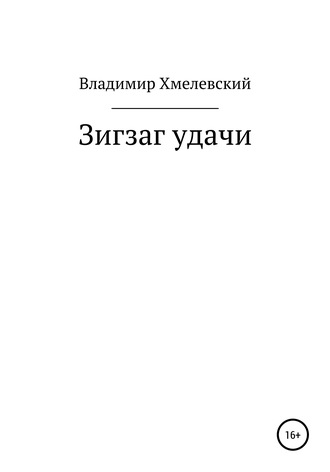 Владимир Хмелевский

Зигзаг удачи

16+